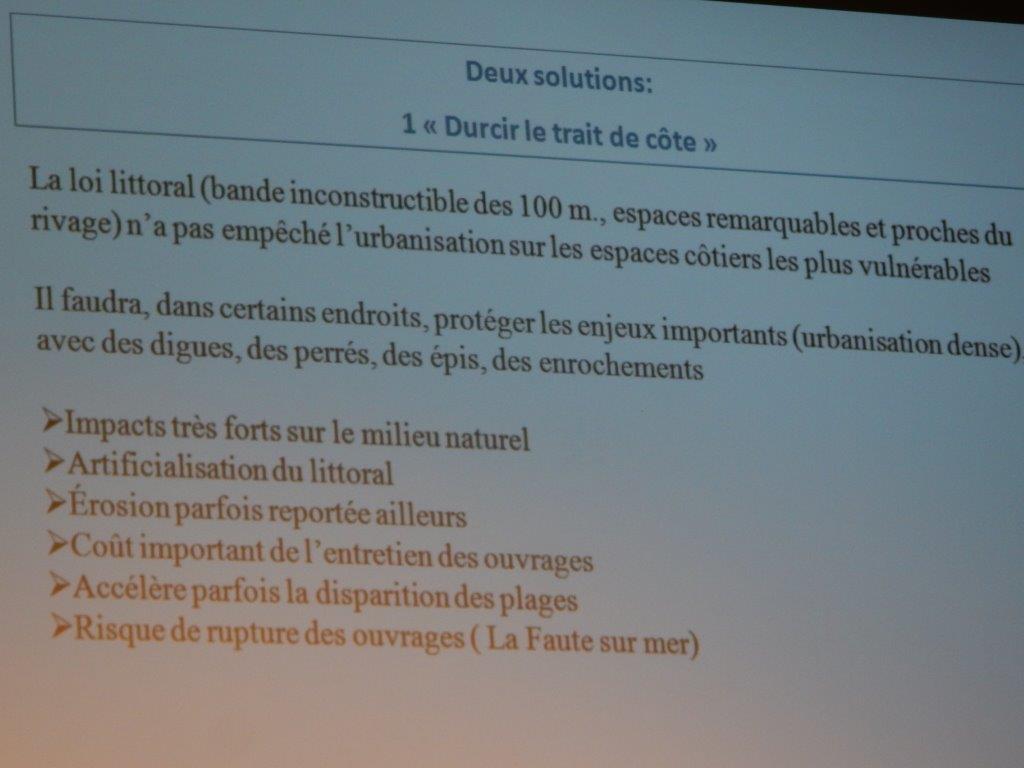 Deux solutions:

1 « Durcir le trait de côte »

La loi littoral (bande inconstructible des 100 m., espaces remarquables et proches du rivage) n'a pas empêché l'urbanisation sur les espaces côtiers les plus vulnérables

Il faudra, dans certains endroits, protéger les enjeux importants (urbanisation dense) avec des digues, des perrés, des épis, des enrochements

➢Impacts très forts sur le milieu naturel
➢Artificialisation du littoral
➢Érosion parfois reportée ailleurs
➢Coût important de l'entretien des ouvrages
➢Accélère parfois la disparition des plages
➢Risque de rupture des ouvrages ( La Faute sur mer)